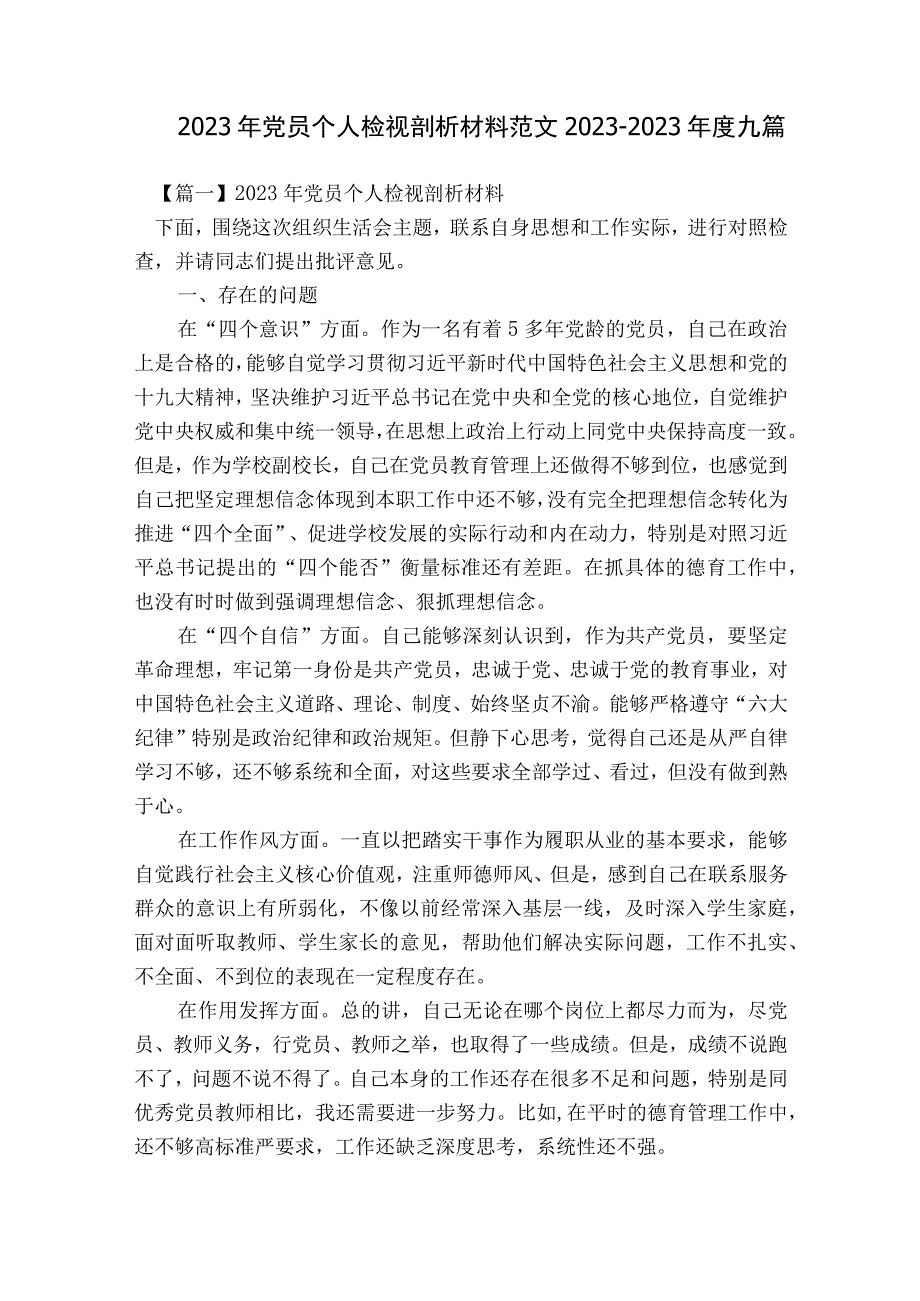 2023年党员个人检视剖析材料范文2023-2023年度九篇

【篇一】2023年党员个人检视剖析材料

下面，围绕这次组织生活会主题，联系自身思想和工作实际，进行对照检查，并请同志们提出批评意见。

一、存在的问题

在“四个意识”方面。作为一名有着5多年党龄的党员，自己在政治上是合格的，能够自觉学习贯彻习近平新时代中国特色社会主义思想和党的十九大精神，坚决维护习近平总书记在党中央和全党的核心地位，自觉维护党中央权威和集中统一领导，在思想上政治上行动上同党中央保持高度一致。但是，作为学校副校长，自己在党员教育管理上还做得不够到位，也感觉到自己把坚定理想信念体现到本职工作中还不够，没有完全把理想信念转化为推进“四个全面”、促进学校发展的实际行动和内在动力，特别是对照习近平总书记提出的“四个能否”衡量标准还有差距。在抓具体的德育工作中，也没有时时做到强调理想信念、狠抓理想信念。

在“四个自信”方面。自己能够深刻认识到，作为共产党员，要坚定革命理想，牢记第一身份是共产党员，忠诚于党、忠诚于党的教育事业，对中国特色社会主义道路、理论、制度、始终坚贞不渝。能够严格遵守“六大纪律”特别是政治纪律和政治规矩。但静下心思考，觉得自己还是从严自律学习不够，还不够系统和全面，对这些要求全部学过、看过，但没有做到熟于心。

在工作作风方面。一直以把踏实干事作为履职从业的基本要求，能够自觉践行社会主义核心价值观，注重师德师风、但是，感到自己在联系服务群众的意识上有所弱化，不像以前经常深入基层一线，及时深入学生家庭，面对面听取教师、学生家长的意见，帮助他们解决实际问题，工作不扎实、不全面、不到位的表现在一定程度存在。

在作用发挥方面。总的讲，自己无论在哪个岗位上都尽力而为，尽党员、教师义务，行党员、教师之举，也取得了一些成绩。但是，成绩不说跑不了，问题不说不得了。自己本身的工作还存在很多不足和问题，特别是同优秀党员教师相比，我还需要进一步努力。比如,在平时的德育管理工作中，还不够高标准严要求，工作还缺乏深度思考，系统性还不强。